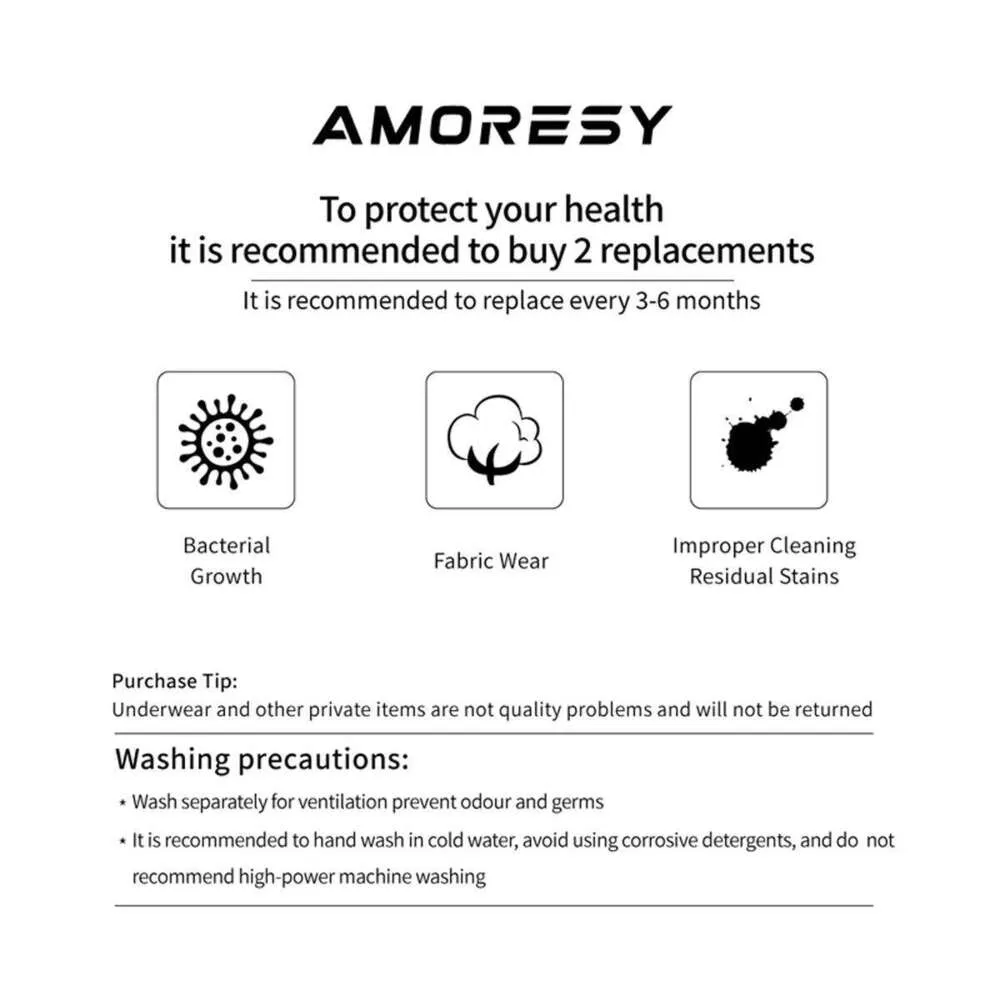 AMORESY

To protect your health
it is recommended to buy 2 replacements

It is recommended to replace every 3-6 months

Bacterial Growth

Fabric Wear

Improper Cleaning Residual Stains

Purchase Tip:
Underwear and other private items are not quality problems and will not be returned

Washing precautions:

* Wash separately for ventilation prevent odour and germs
* It is recommended to hand wash in cold water, avoid using corrosive detergents, and do not recommend high-power machine washing